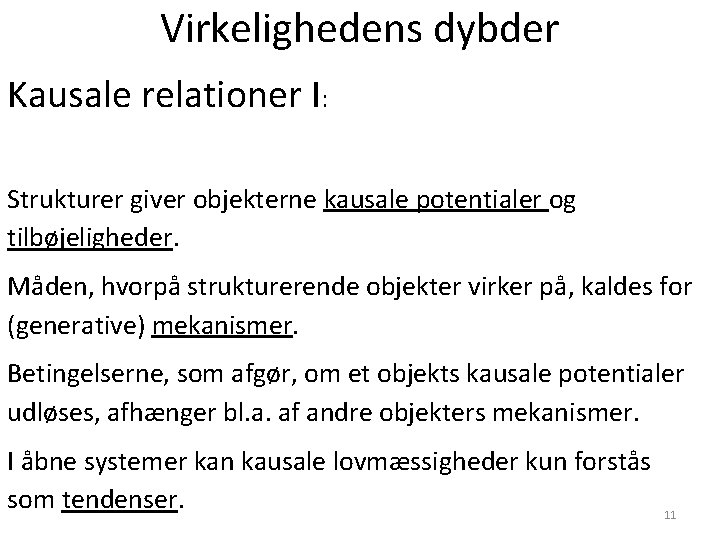 Virkelighedens dybder

Kausale relationer I:

Strukturer giver objekterne kausale potentialer og tilbøjeligheder.

Måden, hvorpå strukturerende objekter virker på, kaldes for (generative) mekanismer.

Betingelserne, som afgør, om et objekts kausale potentialer udløses, afhænger bl.a. af andre objekters mekanismer.

I åbne systemer kan kausale lovmæssigheder kun forstås som tendenser.

11